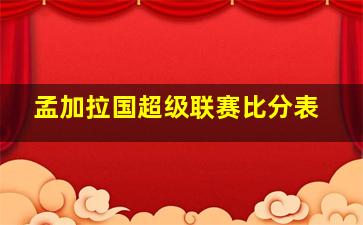 孟加拉国超级联赛比分表